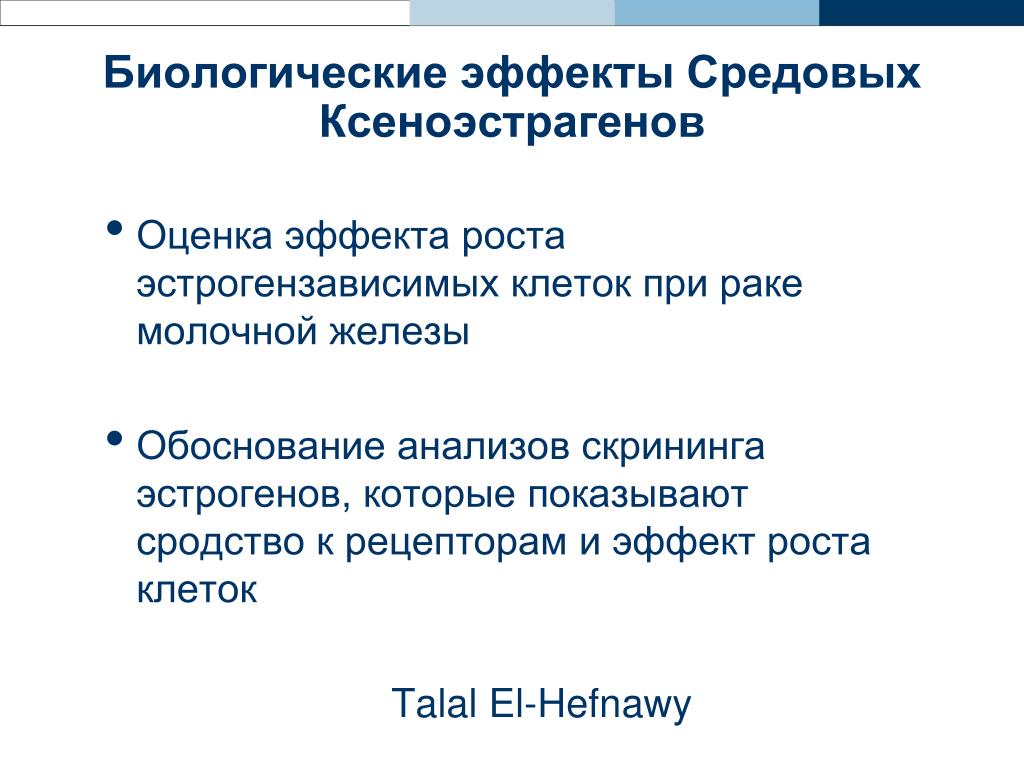 Биологические эффекты Средовых Ксеноэстрагенов

• Оценка эффекта роста эстрогензависимых клеток при раке молочной железы

• Обоснование анализов скрининга эстрогенов, которые показывают сродство к рецепторам и эффект роста клеток

Talal El-Hefnawy